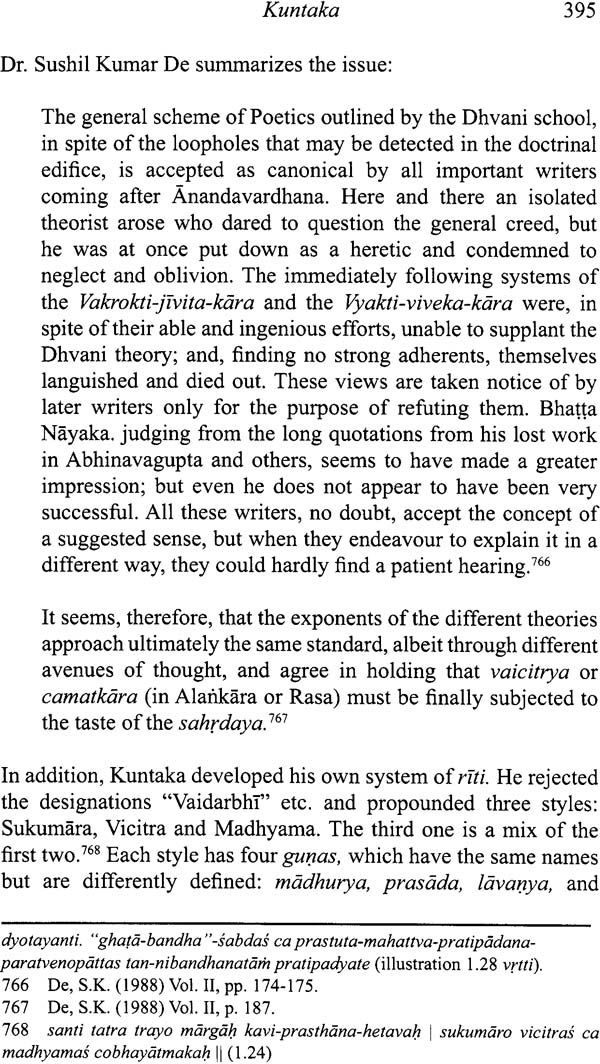 Kuntaka 395

Dr. Sushil Kumar De summarizes the issue:

The general scheme of Poetics outlined by the Dhvani school, in spite of the loopholes that may be detected in the doctrinal edifice, is accepted as canonical by all important writers coming after Ānandavardhana. Here and there an isolated theorist arose who dared to question the general creed, but he was at once put down as a heretic and condemned to neglect and oblivion. The immediately following systems of the Vakrokti-jīvita-kāra and the Vyakti-viveka-kāra were, in spite of their able and ingenious efforts, unable to supplant the Dhvani theory; and, finding no strong adherents, themselves languished and died out. These views are taken notice of by later writers only for the purpose of refuting them. Bhaṭṭa Nāyaka. judging from the long quotations from his lost work in Abhinavagupta and others, seems to have made a greater impression; but even he does not appear to have been very successful. All these writers, no doubt, accept the concept of a suggested sense, but when they endeavour to explain it in a different way, they could hardly find a patient hearing.$^{766}$

It seems, therefore, that the exponents of the different theories approach ultimately the same standard, albeit through different avenues of thought, and agree in holding that vaicitrya or camatkāra (in Alaṅkāra or Rasa) must be finally subjected to the taste of the sahṛdaya.$^{767}$

In addition, Kuntaka developed his own system of rīti. He rejected the designations "Vaidarbhī" etc. and propounded three styles: Sukumāra, Vicitra and Madhyama. The third one is a mix of the first two.$^{768}$ Each style has four guṇas, which have the same names but are differently defined: mādhurya, prasāda, lāvaṇya, and

dyotayanti. "ghaṭā-bandha"-śabdaś ca prastuta-mahattva-pratipādana-paratvenopāttas tan-nibandhanatāṁ pratipadyate (illustration 1.28 vṛtti).
766 De, S.K. (1988) Vol. II, pp. 174-175.
767 De, S.K. (1988) Vol. II, p. 187.
768 santi tatra trayo mārgāḥ kavi-prasthāna-hetavaḥ | sukumāro vicitraś ca madhyamaś cobhayātmakaḥ || (1.24)